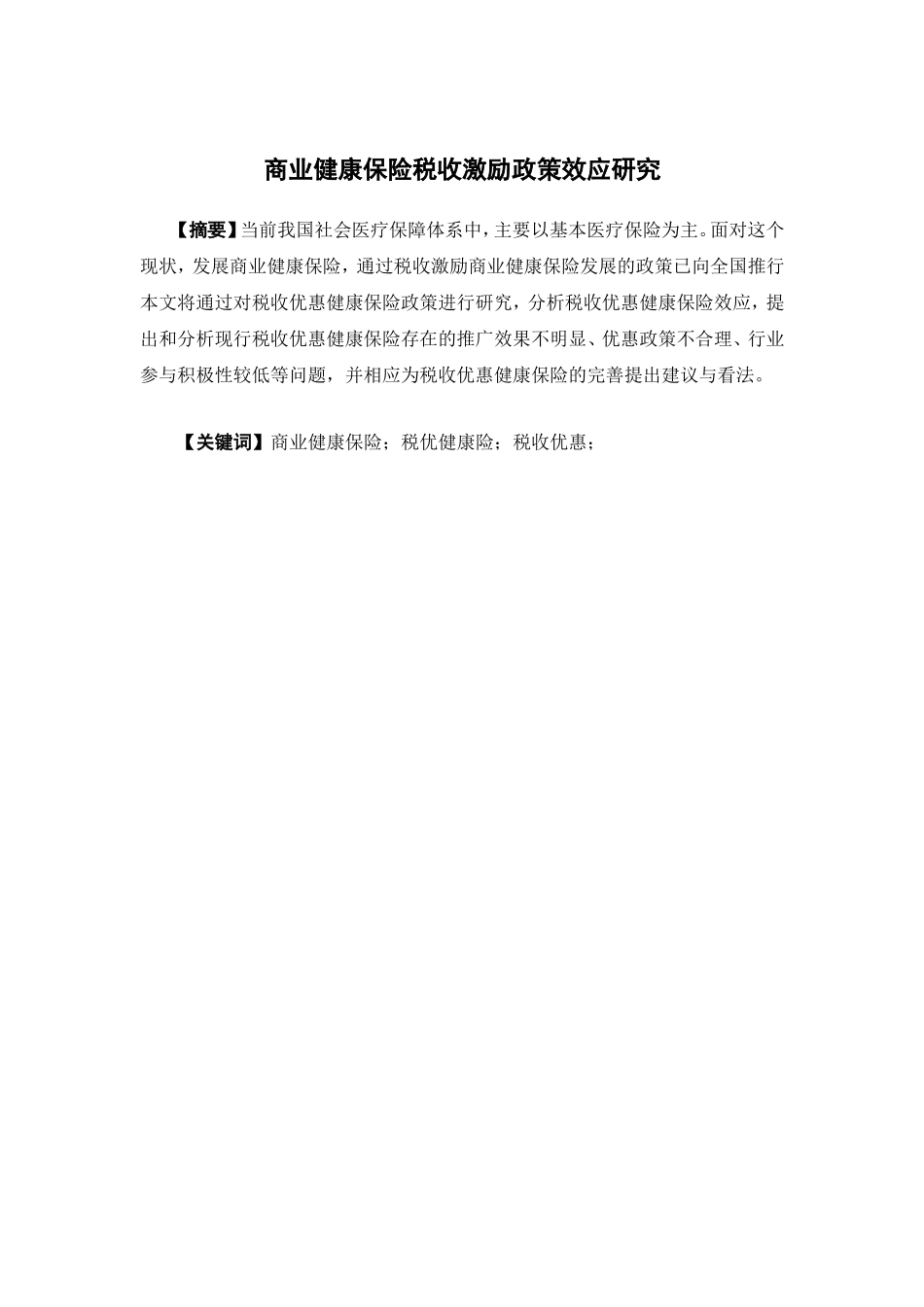 商业健康保险税收激励政策效应研究

【摘要】当前我国社会医疗保障体系中，主要以基本医疗保险为主。面对这个现状，发展商业健康保险，通过税收激励商业健康保险发展的政策已向全国推行本文将通过对税收优惠健康保险政策进行研究，分析税收优惠健康保险效应，提出和分析现行税收优惠健康保险存在的推广效果不明显、优惠政策不合理、行业参与积极性较低等问题，并相应为税收优惠健康保险的完善提出建议与看法。

【关键词】商业健康保险；税优健康险；税收优惠；